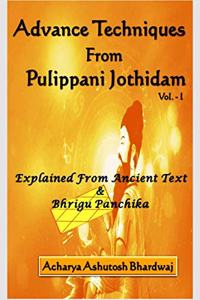 Advance Techniques
From
Pulippani Jothidam
Vol. - I

Explained From Ancient Text
&
Bhrigu Panchika

Acharya Ashutosh Bhardwaj